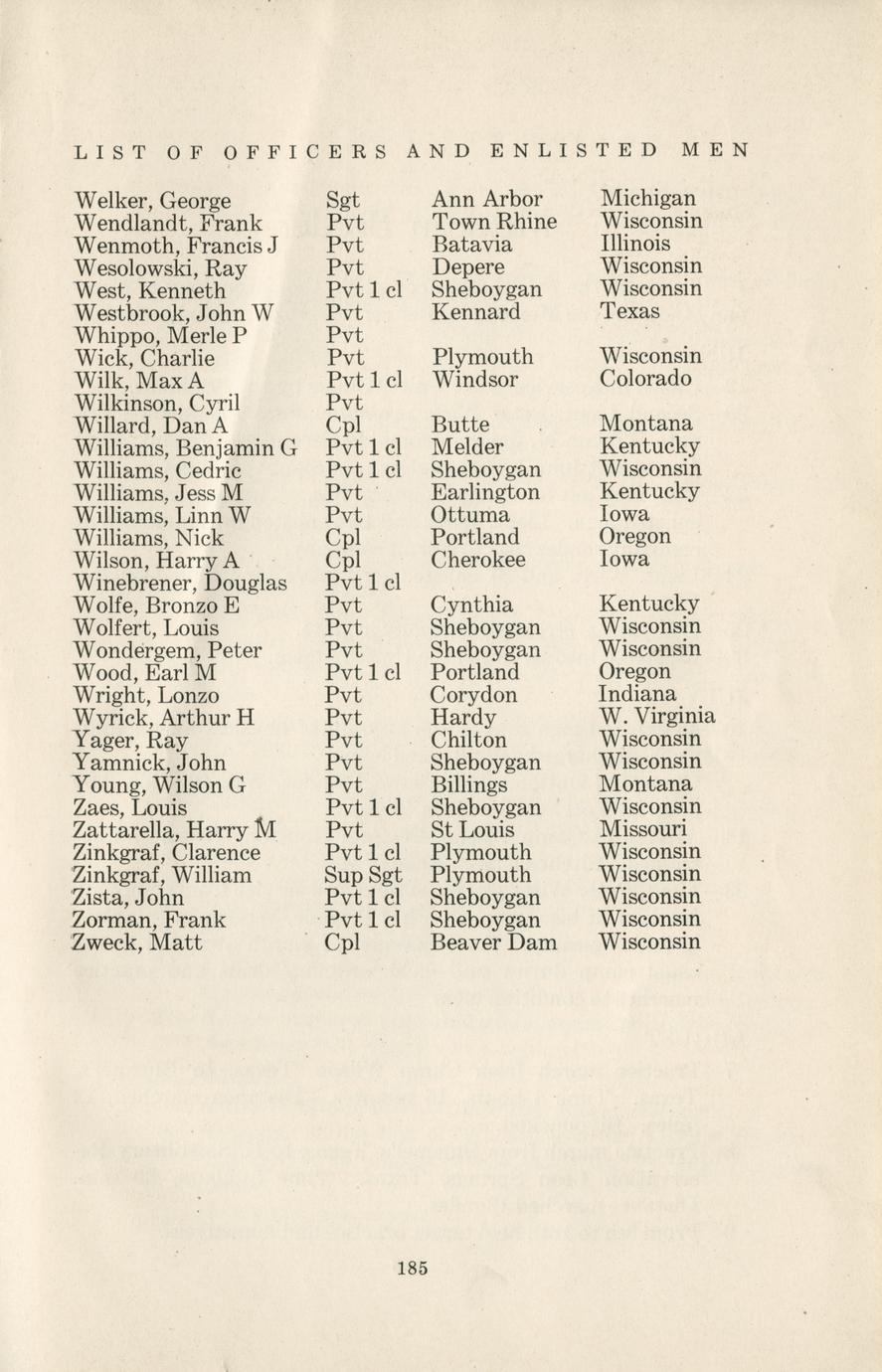 LIST OF OFFICERS AND ENLISTED MEN

| | | | |
|---|---|---|---|
| Welker, George | Sgt | Ann Arbor | Michigan |
| Wendlandt, Frank | Pvt | Town Rhine | Wisconsin |
| Wenmoth, Francis J | Pvt | Batavia | Illinois |
| Wesolowski, Ray | Pvt | Depere | Wisconsin |
| West, Kenneth | Pvt 1 cl | Sheboygan | Wisconsin |
| Westbrook, John W | Pvt | Kennard | Texas |
| Whippo, Merle P | Pvt | | |
| Wick, Charlie | Pvt | Plymouth | Wisconsin |
| Wilk, Max A | Pvt 1 cl | Windsor | Colorado |
| Wilkinson, Cyril | Pvt | | |
| Willard, Dan A | Cpl | Butte | Montana |
| Williams, Benjamin G | Pvt 1 cl | Melder | Kentucky |
| Williams, Cedric | Pvt 1 cl | Sheboygan | Wisconsin |
| Williams, Jess M | Pvt | Earlington | Kentucky |
| Williams, Linn W | Pvt | Ottuma | Iowa |
| Williams, Nick | Cpl | Portland | Oregon |
| Wilson, Harry A | Cpl | Cherokee | Iowa |
| Winebrener, Douglas | Pvt 1 cl | | |
| Wolfe, Bronzo E | Pvt | Cynthia | Kentucky |
| Wolfert, Louis | Pvt | Sheboygan | Wisconsin |
| Wondergem, Peter | Pvt | Sheboygan | Wisconsin |
| Wood, Earl M | Pvt 1 cl | Portland | Oregon |
| Wright, Lonzo | Pvt | Corydon | Indiana |
| Wyrick, Arthur H | Pvt | Hardy | W. Virginia |
| Yager, Ray | Pvt | Chilton | Wisconsin |
| Yamnick, John | Pvt | Sheboygan | Wisconsin |
| Young, Wilson G | Pvt | Billings | Montana |
| Zaes, Louis | Pvt 1 cl | Sheboygan | Wisconsin |
| Zattarella, Harry M | Pvt | St Louis | Missouri |
| Zinkgraf, Clarence | Pvt 1 cl | Plymouth | Wisconsin |
| Zinkgraf, William | Sup Sgt | Plymouth | Wisconsin |
| Zista, John | Pvt 1 cl | Sheboygan | Wisconsin |
| Zorman, Frank | Pvt 1 cl | Sheboygan | Wisconsin |
| Zweck, Matt | Cpl | Beaver Dam | Wisconsin |

185